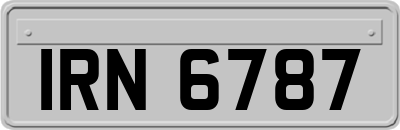 IRN 6787